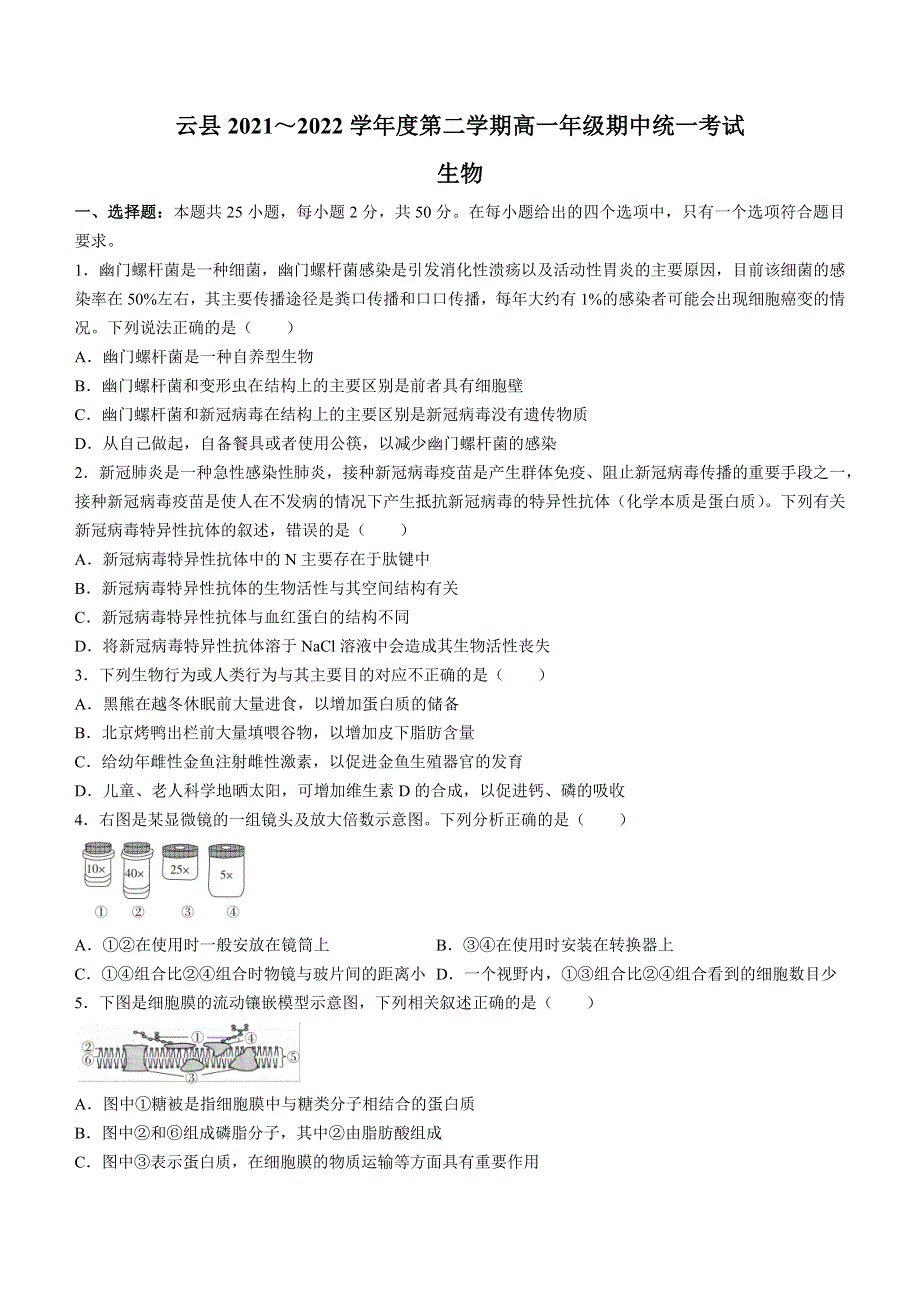 云县 2021～2022 学年度第二学期高一年级期中统一考试

生物

一、选择题：本题共 25 小题，每小题 2 分，共 50 分。在每小题给出的四个选项中，只有一个选项符合题目要求。

1．幽门螺杆菌是一种细菌，幽门螺杆菌感染是引发消化性溃疡以及活动性胃炎的主要原因，目前该细菌的感染率在 50%左右，其主要传播途径是粪口传播和口口传播，每年大约有 1%的感染者可能会出现细胞癌变的情况。下列说法正确的是（　　）

A．幽门螺杆菌是一种自养型生物

B．幽门螺杆菌和变形虫在结构上的主要区别是前者具有细胞壁

C．幽门螺杆菌和新冠病毒在结构上的主要区别是新冠病毒没有遗传物质

D．从自己做起，自备餐具或者使用公筷，以减少幽门螺杆菌的感染

2．新冠肺炎是一种急性感染性肺炎，接种新冠病毒疫苗是产生群体免疫、阻止新冠病毒传播的重要手段之一，接种新冠病毒疫苗是使人在不发病的情况下产生抵抗新冠病毒的特异性抗体（化学本质是蛋白质）。下列有关新冠病毒特异性抗体的叙述，错误的是（　　）

A．新冠病毒特异性抗体中的 N 主要存在于肽键中

B．新冠病毒特异性抗体的生物活性与其空间结构有关

C．新冠病毒特异性抗体与血红蛋白的结构不同

D．将新冠病毒特异性抗体溶于 NaCl 溶液中会造成其生物活性丧失

3．下列生物行为或人类行为与其主要目的对应不正确的是（　　）

A．黑熊在越冬休眠前大量进食，以增加蛋白质的储备

B．北京烤鸭出栏前大量填喂谷物，以增加皮下脂肪含量

C．给幼年雌性金鱼注射雌性激素，以促进金鱼生殖器官的发育

D．儿童、老人科学地晒太阳，可增加维生素 D 的合成，以促进钙、磷的吸收

4．右图是某显微镜的一组镜头及放大倍数示意图。下列分析正确的是（　　）

10×　40×　25×　5×
①　②　③　④

A．①②在使用时一般安放在镜筒上　　B．③④在使用时安装在转换器上

C．①④组合比②④组合时物镜与玻片间的距离小　D．一个视野内，①③组合比②④组合看到的细胞数目少

5．下图是细胞膜的流动镶嵌模型示意图，下列相关叙述正确的是（　　）

①　②　③　④　⑤　⑥

A．图中①糖被是指细胞膜中与糖类分子相结合的蛋白质

B．图中②和⑥组成磷脂分子，其中②由脂肪酸组成

C．图中③表示蛋白质，在细胞膜的物质运输等方面具有重要作用